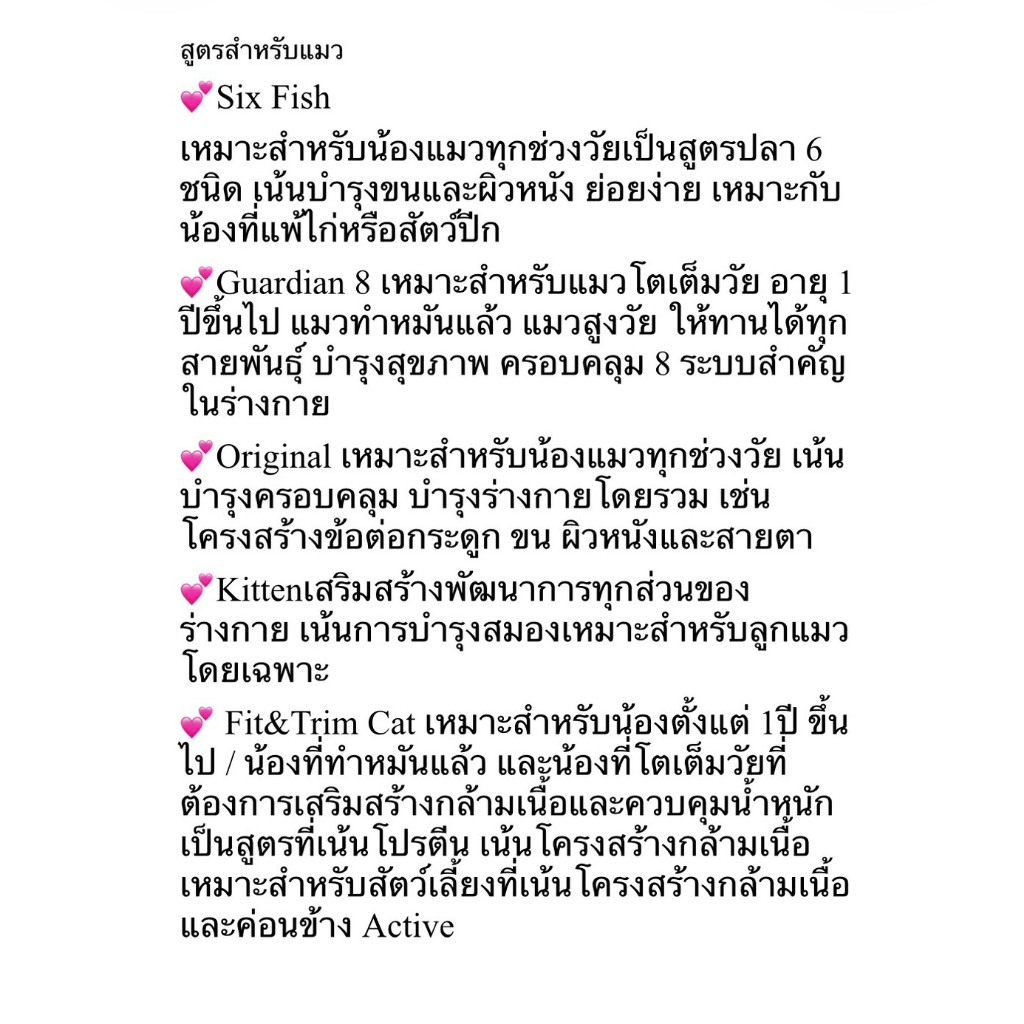 สูตรสำหรับแมว

💕Six Fish

เหมาะสำหรับน้องแมวทุกช่วงวัยเป็นสูตรปลา 6 ชนิด เน้นบำรุงขนและผิวหนัง ย่อยง่าย เหมาะกับน้องที่แพ้ไก่หรือสัตว์ปีก

💕Guardian 8 เหมาะสำหรับแมวโตเต็มวัย อายุ 1 ปีขึ้นไป แมวทำหมันแล้ว แมวสูงวัย ให้ทานได้ทุกสายพันธุ์ บำรุงสุขภาพ ครอบคลุม 8 ระบบสำคัญในร่างกาย

💕Original เหมาะสำหรับน้องแมวทุกช่วงวัย เน้นบำรุงครอบคลุม บำรุงร่างกายโดยรวม เช่น โครงสร้างข้อต่อกระดูก ขน ผิวหนังและสายตา

💕Kittenเสริมสร้างพัฒนาการทุกส่วนของร่างกาย เน้นการบำรุงสมองเหมาะสำหรับลูกแมวโดยเฉพาะ

💕 Fit&Trim Cat เหมาะสำหรับน้องตั้งแต่ 1ปี ขึ้นไป / น้องที่ทำหมันแล้ว และน้องที่โตเต็มวัยที่ต้องการเสริมสร้างกล้ามเนื้อและควบคุมน้ำหนัก เป็นสูตรที่เน้นโปรตีน เน้นโครงสร้างกล้ามเนื้อ เหมาะสำหรับสัตว์เลี้ยงที่เน้นโครงสร้างกล้ามเนื้อและค่อนข้าง Active